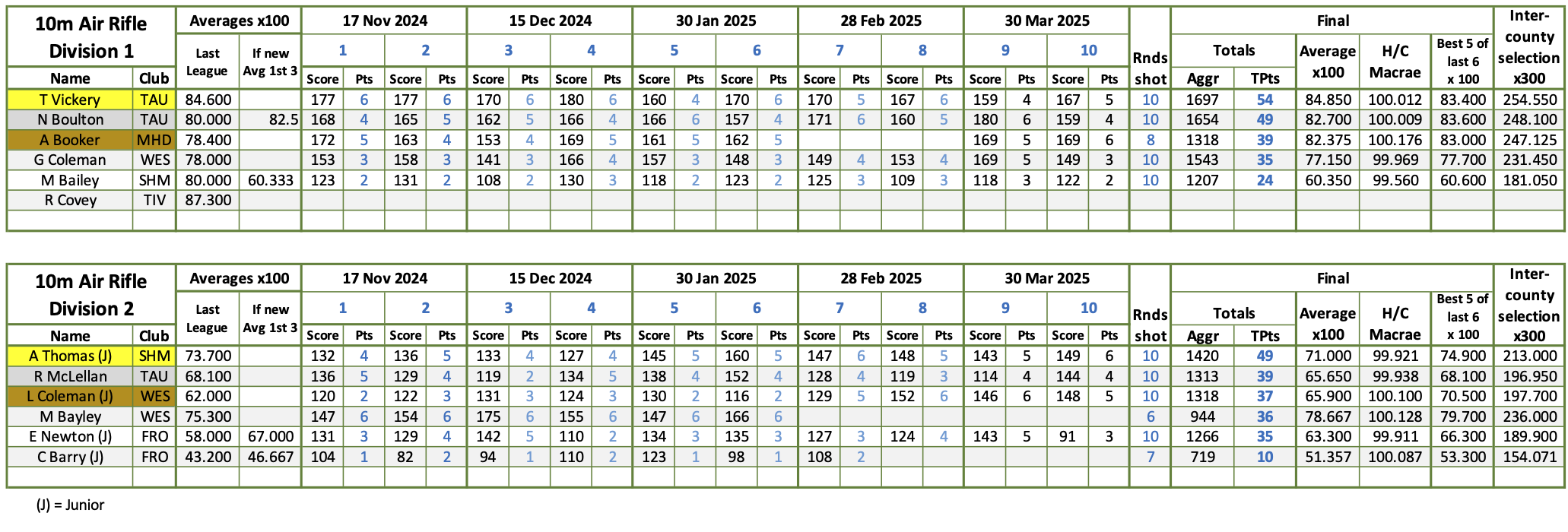 | 10m Air Rifle Division 1 | | Averages x100 | | 17 Nov 2024 | | | | 15 Dec 2024 | | | | 30 Jan 2025 | | | | 28 Feb 2025 | | | | 30 Mar 2025 | | | | Rnds shot | Final | | | | | Inter-county selection x300 |
|---|---|---|---|---|---|---|---|---|---|---|---|---|---|---|---|---|---|---|---|---|---|---|---|---|---|---|---|---|---|---|
| | | Last League | If new Avg 1st 3 | 1 | | 2 | | 3 | | 4 | | 5 | | 6 | | 7 | | 8 | | 9 | | 10 | | | Totals | | Average x100 | H/C Macrae | Best 5 of last 6 x 100 | |
| Name | Club | | | Score | Pts | Score | Pts | Score | Pts | Score | Pts | Score | Pts | Score | Pts | Score | Pts | Score | Pts | Score | Pts | Score | Pts | | Aggr | TPts | | | | |
| T Vickery | TAU | 84.600 | | 177 | 6 | 177 | 6 | 170 | 6 | 180 | 6 | 160 | 4 | 170 | 6 | 170 | 5 | 167 | 6 | 159 | 4 | 167 | 5 | 10 | 1697 | 54 | 84.850 | 100.012 | 83.400 | 254.550 |
| N Boulton | TAU | 80.000 | 82.5 | 168 | 4 | 165 | 5 | 162 | 5 | 166 | 4 | 166 | 6 | 157 | 4 | 171 | 6 | 160 | 5 | 180 | 6 | 159 | 4 | 10 | 1654 | 49 | 82.700 | 100.009 | 83.600 | 248.100 |
| A Booker | MHD | 78.400 | | 172 | 5 | 163 | 4 | 153 | 4 | 169 | 5 | 161 | 5 | 162 | 5 | | | | | 169 | 5 | 169 | 6 | 8 | 1318 | 39 | 82.375 | 100.176 | 83.000 | 247.125 |
| G Coleman | WES | 78.000 | | 153 | 3 | 158 | 3 | 141 | 3 | 166 | 4 | 157 | 3 | 148 | 3 | 149 | 4 | 153 | 4 | 169 | 5 | 149 | 3 | 10 | 1543 | 35 | 77.150 | 99.969 | 77.700 | 231.450 |
| M Bailey | SHM | 80.000 | 60.333 | 123 | 2 | 131 | 2 | 108 | 2 | 130 | 3 | 118 | 2 | 123 | 2 | 125 | 3 | 109 | 3 | 118 | 3 | 122 | 2 | 10 | 1207 | 24 | 60.350 | 99.560 | 60.600 | 181.050 |
| R Covey | TIV | 87.300 | | | | | | | | | | | | | | | | | | | | | | | | | | | | |

| 10m Air Rifle Division 2 | | Averages x100 | | 17 Nov 2024 | | | | 15 Dec 2024 | | | | 30 Jan 2025 | | | | 28 Feb 2025 | | | | 30 Mar 2025 | | | | Rnds shot | Final | | | | | Inter-county selection x300 |
|---|---|---|---|---|---|---|---|---|---|---|---|---|---|---|---|---|---|---|---|---|---|---|---|---|---|---|---|---|---|---|
| | | Last League | If new Avg 1st 3 | 1 | | 2 | | 3 | | 4 | | 5 | | 6 | | 7 | | 8 | | 9 | | 10 | | | Totals | | Average x100 | H/C Macrae | Best 5 of last 6 x 100 | |
| Name | Club | | | Score | Pts | Score | Pts | Score | Pts | Score | Pts | Score | Pts | Score | Pts | Score | Pts | Score | Pts | Score | Pts | Score | Pts | | Aggr | TPts | | | | |
| A Thomas (J) | SHM | 73.700 | | 132 | 4 | 136 | 5 | 133 | 4 | 127 | 4 | 145 | 5 | 160 | 5 | 147 | 6 | 148 | 5 | 143 | 5 | 149 | 6 | 10 | 1420 | 49 | 71.000 | 99.921 | 74.900 | 213.000 |
| R McLellan | TAU | 68.100 | | 136 | 5 | 129 | 4 | 119 | 2 | 134 | 5 | 138 | 4 | 152 | 4 | 128 | 4 | 119 | 3 | 114 | 4 | 144 | 4 | 10 | 1313 | 39 | 65.650 | 99.938 | 68.100 | 196.950 |
| L Coleman (J) | WES | 62.000 | | 120 | 2 | 122 | 3 | 131 | 3 | 124 | 3 | 130 | 2 | 116 | 2 | 129 | 5 | 152 | 6 | 146 | 6 | 148 | 5 | 10 | 1318 | 37 | 65.900 | 100.100 | 70.500 | 197.700 |
| M Bayley | WES | 75.300 | | 147 | 6 | 154 | 6 | 175 | 6 | 155 | 6 | 147 | 6 | 166 | 6 | | | | | | | | | 6 | 944 | 36 | 78.667 | 100.128 | 79.700 | 236.000 |
| E Newton (J) | FRO | 58.000 | 67.000 | 131 | 3 | 129 | 4 | 142 | 5 | 110 | 2 | 134 | 3 | 135 | 3 | 127 | 3 | 124 | 4 | 143 | 5 | 91 | 3 | 10 | 1266 | 35 | 63.300 | 99.911 | 66.300 | 189.900 |
| C Barry (J) | FRO | 43.200 | 46.667 | 104 | 1 | 82 | 2 | 94 | 1 | 110 | 2 | 123 | 1 | 98 | 1 | 108 | 2 | | | | | | | 7 | 719 | 10 | 51.357 | 100.087 | 53.300 | 154.071 |

(J) = Junior